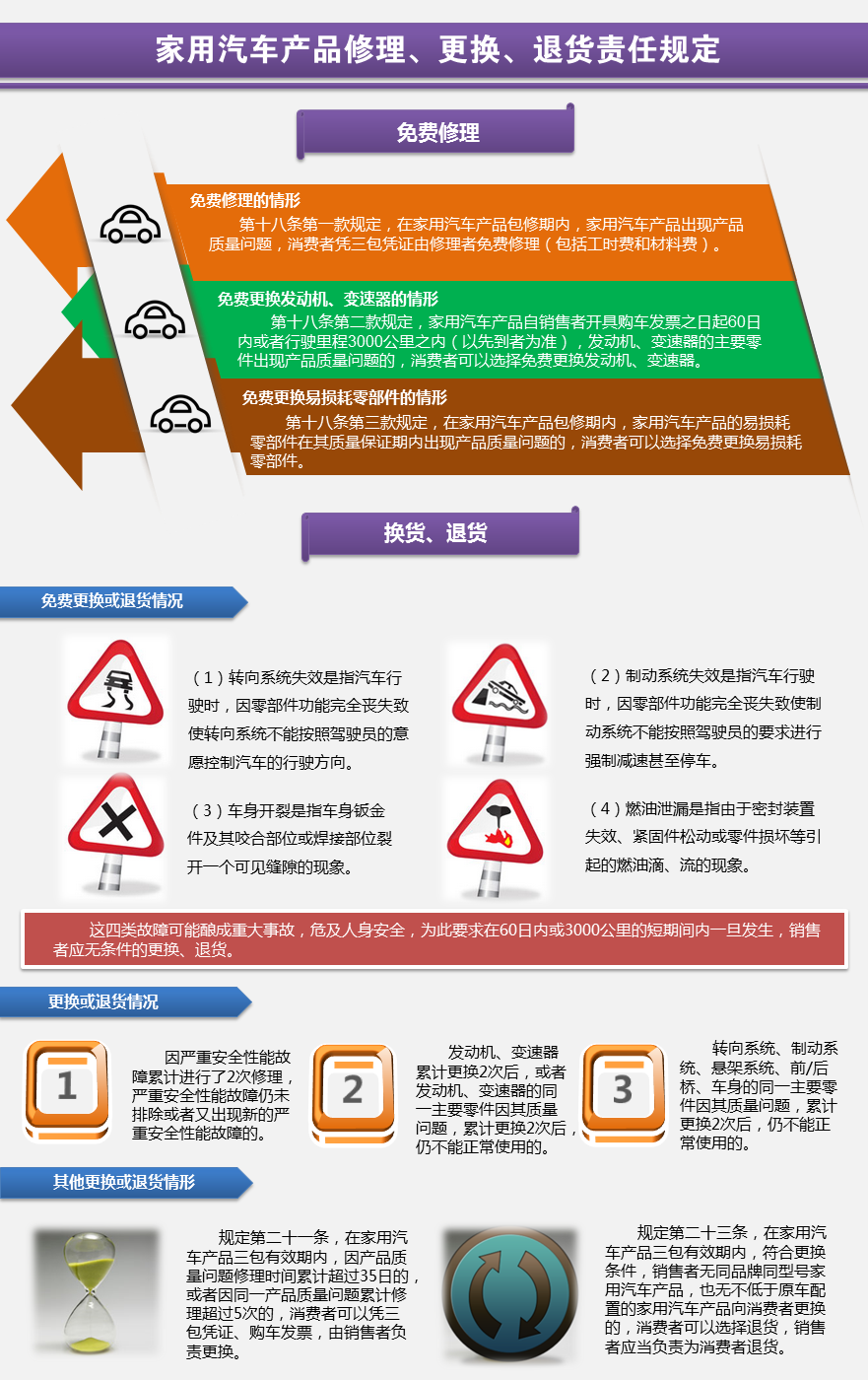 家用汽车产品修理、更换、退货责任规定

免费修理

免费修理的情形
第十八条第一款规定，在家用汽车产品包修期内，家用汽车产品出现产品质量问题，消费者凭三包凭证由修理者免费修理（包括工时费和材料费）。

免费更换发动机、变速器的情形
第十八条第二款规定，家用汽车产品自销售者开具购车发票之日起60日内或者行驶里程3000公里之内（以先到者为准），发动机、变速器的主要零件出现产品质量问题的，消费者可以选择免费更换发动机、变速器。

免费更换易损耗零部件的情形
第十八条第三款规定，在家用汽车产品包修期内，家用汽车产品的易损耗零部件在其质量保证期内出现产品质量问题的，消费者可以选择免费更换易损耗零部件。

换货、退货

免费更换或退货情况

（1）转向系统失效是指汽车行驶时，因零部件功能完全丧失致使转向系统不能按照驾驶员的意愿控制汽车的行驶方向。

（2）制动系统失效是指汽车行驶时，因零部件功能完全丧失致使制动系统不能按照驾驶员的要求进行强制减速甚至停车。

（3）车身开裂是指车身钣金件及其咬合部位或焊接部位裂开一个可见缝隙的现象。

（4）燃油泄漏是指由于密封装置失效、紧固件松动或零件损坏等引起的燃油滴、流的现象。

这四类故障可能酿成重大事故，危及人身安全，为此要求在60日内或3000公里的短期间内一旦发生，销售者应无条件的更换、退货。

更换或退货情况

1
因严重安全性能故障累计进行了2次修理，严重安全性能故障仍未排除或者又出现新的严重安全性能故障的。

2
发动机、变速器累计更换2次后，或者发动机、变速器的同一主要零件因其质量问题，累计更换2次后，仍不能正常使用的。

3
转向系统、制动系统、悬架系统、前/后桥、车身的同一主要零件因其质量问题，累计更换2次后，仍不能正常使用的。

其他更换或退货情形

规定第二十一条，在家用汽车产品三包有效期内，因产品质量问题修理时间累计超过35日的，或者因同一产品质量问题累计修理超过5次的，消费者可以凭三包凭证、购车发票，由销售者负责更换。

规定第二十三条，在家用汽车产品三包有效期内，符合更换条件，销售者无同品牌同型号家用汽车产品，也无不低于原车配置的家用汽车产品向消费者更换的，消费者可以选择退货，销售者应当负责为消费者退货。